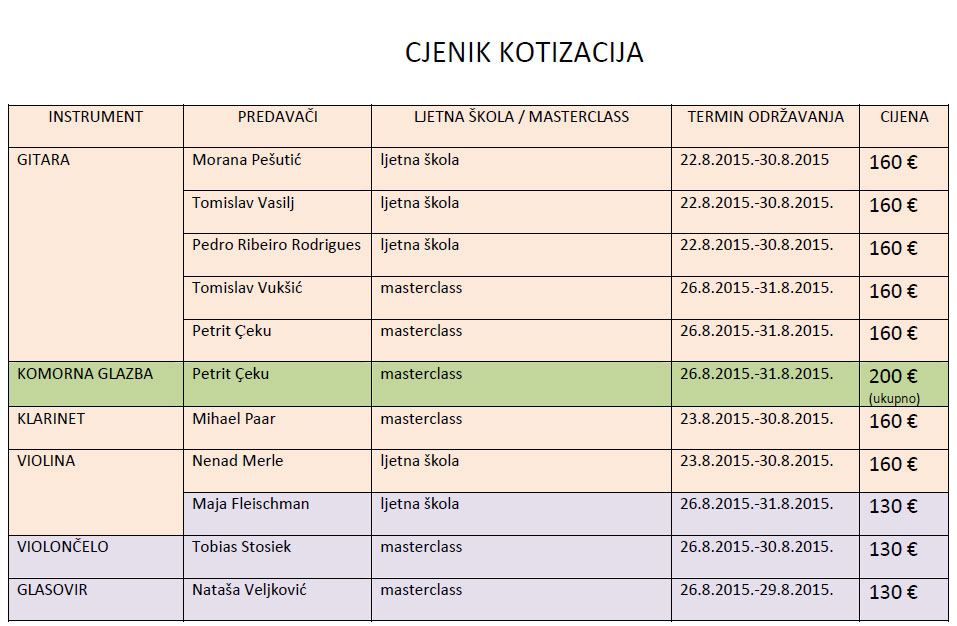 CJENIK KOTIZACIJA

| INSTRUMENT | PREDAVAČI | LJETNA ŠKOLA / MASTERCLASS | TERMIN ODRŽAVANJA | CIJENA |
|---|---|---|---|---|
| GITARA | Morana Pešutić | ljetna škola | 22.8.2015.-30.8.2015 | 160 € |
| | Tomislav Vasilj | ljetna škola | 22.8.2015.-30.8.2015. | 160 € |
| | Pedro Ribeiro Rodrigues | ljetna škola | 22.8.2015.-30.8.2015. | 160 € |
| | Tomislav Vukšić | masterclass | 26.8.2015.-31.8.2015. | 160 € |
| | Petrit Çeku | masterclass | 26.8.2015.-31.8.2015. | 160 € |
| KOMORNA GLAZBA | Petrit Çeku | masterclass | 26.8.2015.-31.8.2015. | 200 € (ukupno) |
| KLARINET | Mihael Paar | masterclass | 23.8.2015.-30.8.2015. | 160 € |
| VIOLINA | Nenad Merle | ljetna škola | 23.8.2015.-30.8.2015. | 160 € |
| | Maja Fleischman | ljetna škola | 26.8.2015.-31.8.2015. | 130 € |
| VIOLONČELO | Tobias Stosiek | masterclass | 26.8.2015.-30.8.2015. | 130 € |
| GLASOVIR | Nataša Veljković | masterclass | 26.8.2015.-29.8.2015. | 130 € |